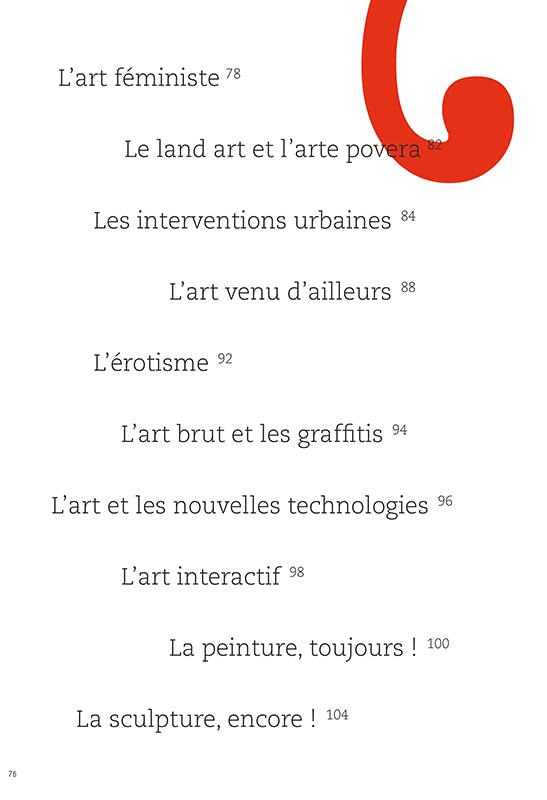 L'art féministe 78

Le land art et l'arte povera 82

Les interventions urbaines 84

L'art venu d'ailleurs 88

L'érotisme 92

L'art brut et les graffitis 94

L'art et les nouvelles technologies 96

L'art interactif 98

La peinture, toujours ! 100

La sculpture, encore ! 104

76